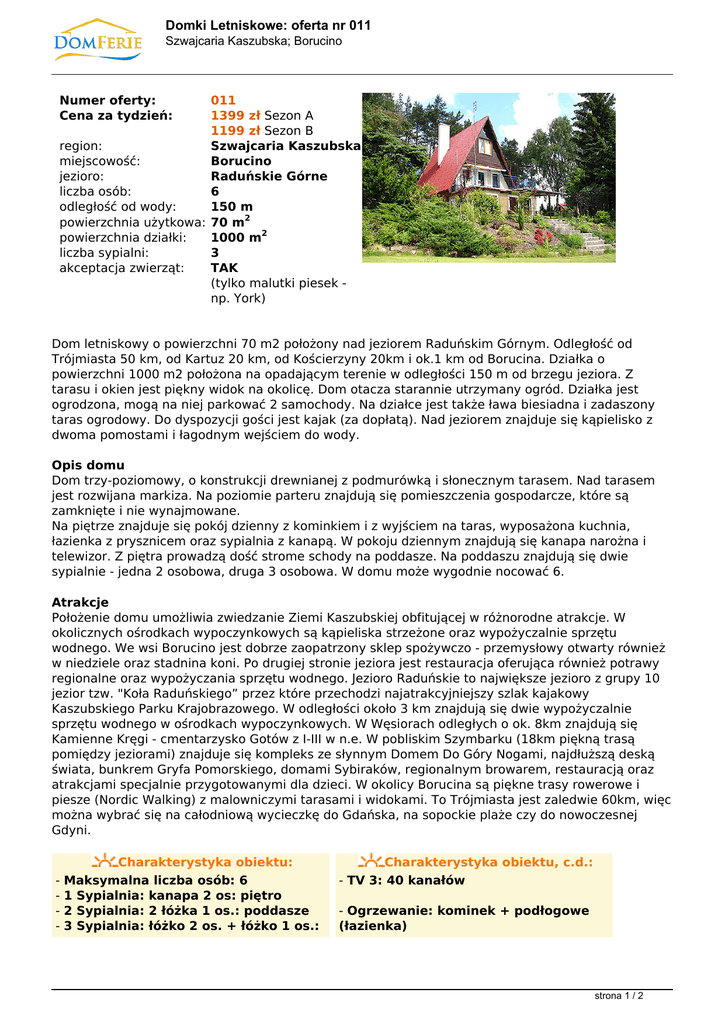 DOMFERIE

Domki Letniskowe: oferta nr 011
Szwajcaria Kaszubska; Borucino

| | |
|---|---|
| Numer oferty: | 011 |
| Cena za tydzień: | 1399 zł Sezon A |
| | 1199 zł Sezon B |
| region: | Szwajcaria Kaszubska |
| miejscowość: | Borucino |
| jezioro: | Raduńskie Górne |
| liczba osób: | 6 |
| odległość od wody: | 150 m |
| powierzchnia użytkowa: | 70 $m^2$ |
| powierzchnia działki: | 1000 $m^2$ |
| liczba sypialni: | 3 |
| akceptacja zwierząt: | TAK (tylko malutki piesek - np. York) |

Dom letniskowy o powierzchni 70 m2 położony nad jeziorem Raduńskim Górnym. Odległość od Trójmiasta 50 km, od Kartuz 20 km, od Kościerzyny 20km i ok.1 km od Borucina. Działka o powierzchni 1000 m2 położona na opadającym terenie w odległości 150 m od brzegu jeziora. Z tarasu i okien jest piękny widok na okolicę. Dom otacza starannie utrzymany ogród. Działka jest ogrodzona, mogą na niej parkować 2 samochody. Na działce jest także ława biesiadna i zadaszony taras ogrodowy. Do dyspozycji gości jest kajak (za dopłatą). Nad jeziorem znajduje się kąpielisko z dwoma pomostami i łagodnym wejściem do wody.

Opis domu
Dom trzy-poziomowy, o konstrukcji drewnianej z podmurówką i słonecznym tarasem. Nad tarasem jest rozwijana markiza. Na poziomie parteru znajdują się pomieszczenia gospodarcze, które są zamknięte i nie wynajmowane.
Na piętrze znajduje się pokój dzienny z kominkiem i z wyjściem na taras, wyposażona kuchnia, łazienka z prysznicem oraz sypialnia z kanapą. W pokoju dziennym znajdują się kanapa narożna i telewizor. Z piętra prowadzą dość strome schody na poddasze. Na poddaszu znajdują się dwie sypialnie - jedna 2 osobowa, druga 3 osobowa. W domu może wygodnie nocować 6.

Atrakcje
Położenie domu umożliwia zwiedzanie Ziemi Kaszubskiej obfitującej w różnorodne atrakcje. W okolicznych ośrodkach wypoczynkowych są kąpieliska strzeżone oraz wypożyczalnie sprzętu wodnego. We wsi Borucino jest dobrze zaopatrzony sklep spożywczo - przemysłowy otwarty również w niedziele oraz stadnina koni. Po drugiej stronie jeziora jest restauracja oferująca również potrawy regionalne oraz wypożyczania sprzętu wodnego. Jezioro Raduńskie to największe jezioro z grupy 10 jezior tzw. "Koła Raduńskiego" przez które przechodzi najatrakcyjniejszy szlak kajakowy Kaszubskiego Parku Krajobrazowego. W odległości około 3 km znajdują się dwie wypożyczalnie sprzętu wodnego w ośrodkach wypoczynkowych. W Węsiorach odległych o ok. 8km znajdują się Kamienne Kręgi - cmentarzysko Gotów z I-III w n.e. W pobliskim Szymbarku (18km piękną trasą pomiędzy jeziorami) znajduje się kompleks ze słynnym Domem Do Góry Nogami, najdłuższą deską świata, bunkrem Gryfa Pomorskiego, domami Sybiraków, regionalnym browarem, restauracją oraz atrakcjami specjalnie przygotowanymi dla dzieci. W okolicy Borucina są piękne trasy rowerowe i piesze (Nordic Walking) z malowniczymi tarasami i widokami. To Trójmiasta jest zaledwie 60km, więc można wybrać się na całodniową wycieczkę do Gdańska, na sopockie plaże czy do nowoczesnej Gdyni.

Charakterystyka obiektu:
- Maksymalna liczba osób: 6
- 1 Sypialnia: kanapa 2 os: piętro
- 2 Sypialnia: 2 łóżka 1 os.: poddasze
- 3 Sypialnia: łóżko 2 os. + łóżko 1 os.:

Charakterystyka obiektu, c.d.:
- TV 3: 40 kanałów

- Ogrzewanie: kominek + podłogowe (łazienka)

strona 1 / 2